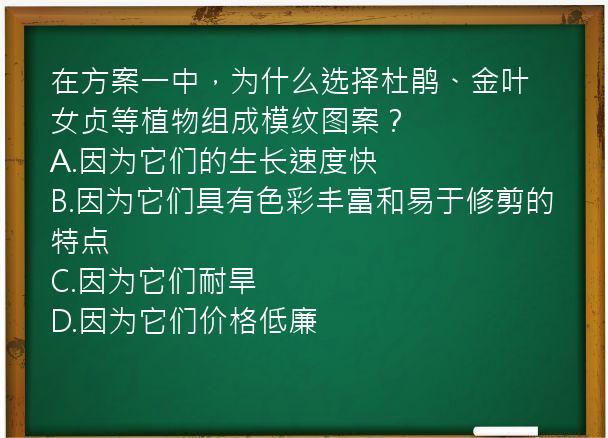 在方案一中，为什么选择杜鹃、金叶女贞等植物组成模纹图案？
A.因为它们的生长速度快
B.因为它们具有色彩丰富和易于修剪的特点
C.因为它们耐旱
D.因为它们价格低廉